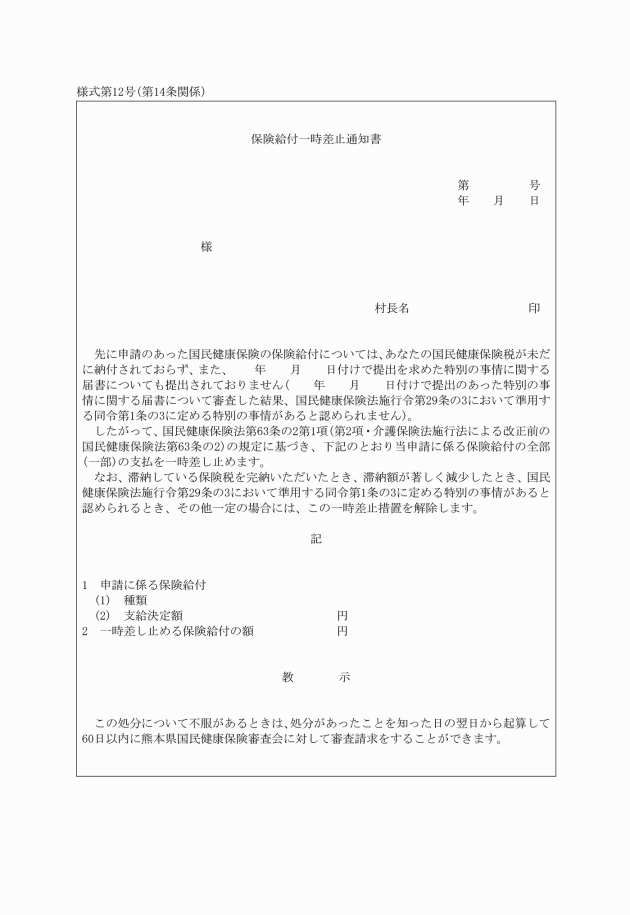 様式第12号(第14条関係)

保険給付一時差止通知書

第　　　号
年　月　日

様

村長名　　　　　印

先に申請のあった国民健康保険の保険給付については、あなたの国民健康保険税が未だに納付されておらず、また、　年　月　日付けで提出を求めた特別の事情に関する届書についても提出されておりません(　年　月　日付けで提出のあった特別の事情に関する届書について審査した結果、国民健康保険法施行令第29条の3において準用する同令第1条の3に定める特別の事情があると認められません)。

したがって、国民健康保険法第63条の2第1項(第2項・介護保険法施行法による改正前の国民健康保険法第63条の2)の規定に基づき、下記のとおり当申請に係る保険給付の全部(一部)の支払を一時差し止めます。

なお、滞納している保険税を完納いただいたとき、滞納額が著しく減少したとき、国民健康保険法施行令第29条の3において準用する同令第1条の3に定める特別の事情があると認められるとき、その他一定の場合には、この一時差止措置を解除します。

記

1　申請に係る保険給付
(1)　種類
(2)　支給決定額　　　　円
2　一時差し止める保険給付の額　　　　円

教　示

この処分について不服があるときは、処分があったことを知った日の翌日から起算して60日以内に熊本県国民健康保険審査会に対して審査請求をすることができます。